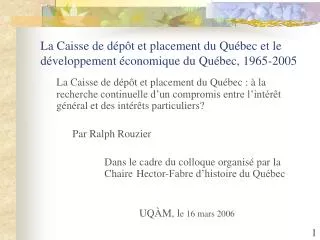 La Caisse de dépôt et placement du Québec et le développement économique du Québec, 1965-2005

La Caisse de dépôt et placement du Québec : à la recherche continuelle d’un compromis entre l’intérêt général et des intérêts particuliers?

Par Ralph Rouzier

Dans le cadre du colloque organisé par la Chaire Hector-Fabre d’histoire du Québec

UQÀM, le 16 mars 2006

1